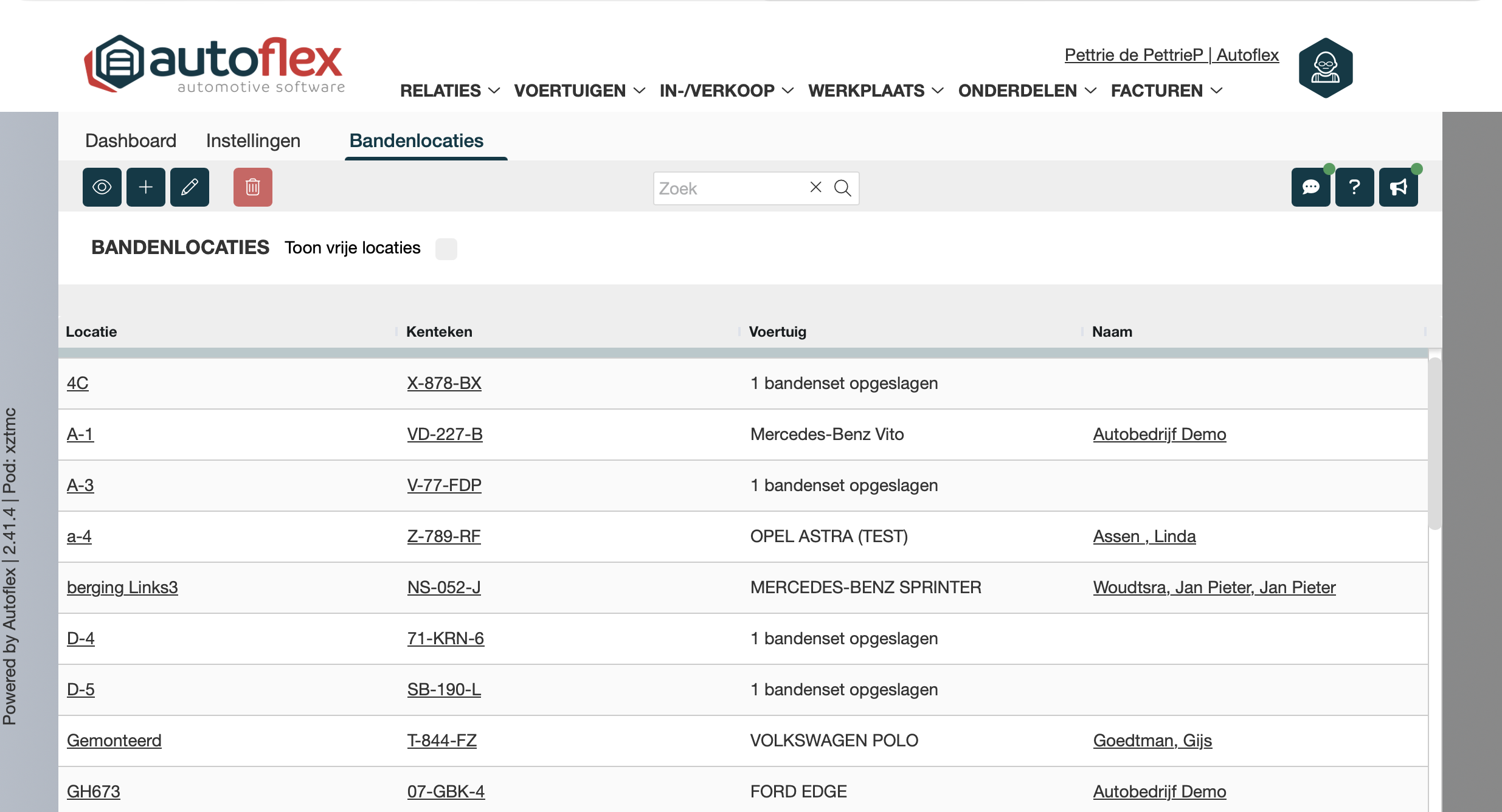 autoflex
automotive software

Pettrie de PettrieP | Autoflex

RELATIES VOERTUIGEN IN-/VERKOOP WERKPLAATS ONDERDELEN FACTUREN

Dashboard Instellingen Bandenlocaties

Zoek

?

BANDENLOCATIES Toon vrije locaties

| Locatie | Kenteken | Voertuig | Naam |
|---|---|---|---|
| 4C | X-878-BX | 1 bandenset opgeslagen | |
| A-1 | VD-227-B | Mercedes-Benz Vito | Autobedrijf Demo |
| A-3 | V-77-FDP | 1 bandenset opgeslagen | |
| a-4 | Z-789-RF | OPEL ASTRA (TEST) | Assen , Linda |
| berging Links3 | NS-052-J | MERCEDES-BENZ SPRINTER | Woudtsra, Jan Pieter, Jan Pieter |
| D-4 | 71-KRN-6 | 1 bandenset opgeslagen | |
| D-5 | SB-190-L | 1 bandenset opgeslagen | |
| Gemonteerd | T-844-FZ | VOLKSWAGEN POLO | Goedtman, Gijs |
| GH673 | 07-GBK-4 | FORD EDGE | Autobedrijf Demo |

Powered by Autoflex | 2.41.4 | Pod: xztmc